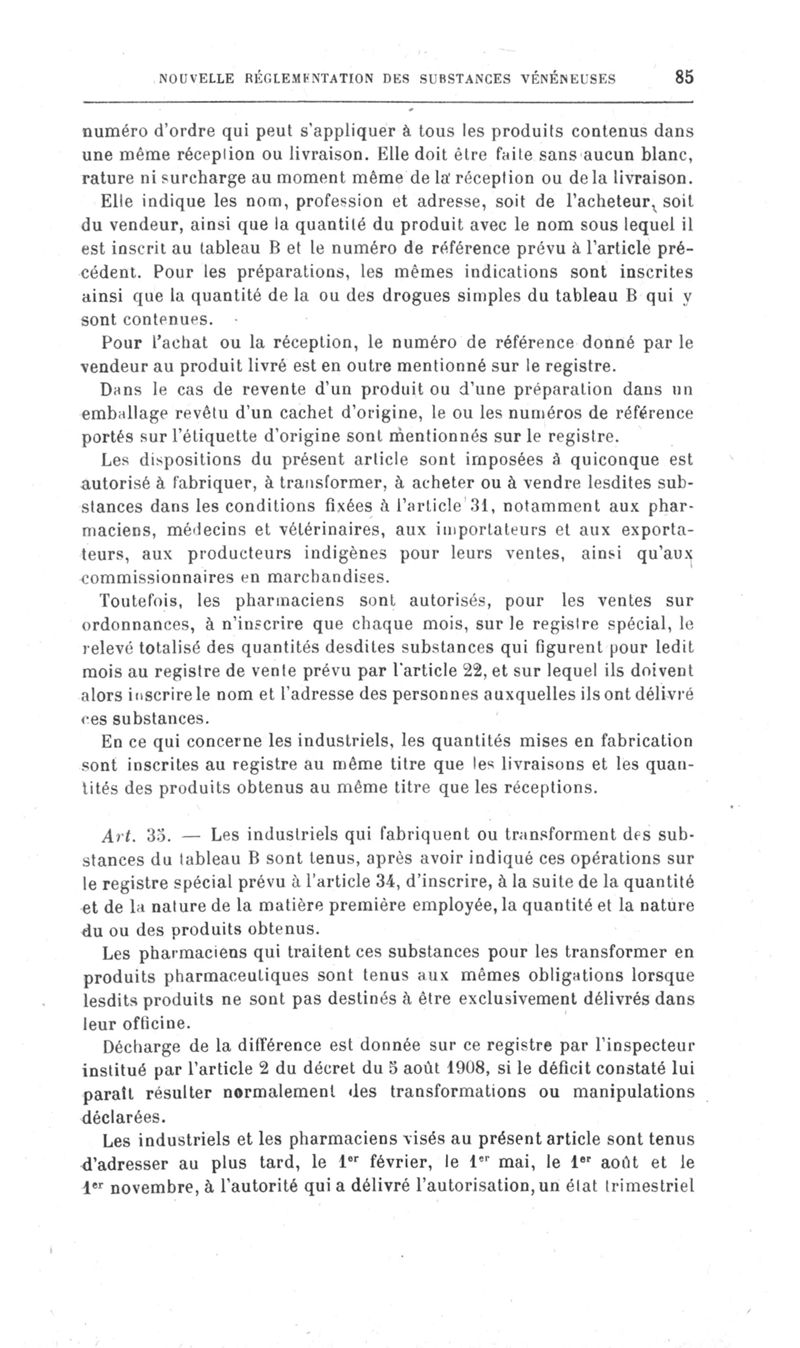 NOUVELLE RÉGLEMENTATION DES SUBSTANCES VÉNÉNEUSES 85

numéro d'ordre qui peut s'appliquer à tous les produits contenus dans une même réception ou livraison. Elle doit être faite sans aucun blanc, rature ni surcharge au moment même de la réception ou de la livraison.

Elle indique les nom, profession et adresse, soit de l'acheteur, soit du vendeur, ainsi que la quantité du produit avec le nom sous lequel il est inscrit au tableau B et le numéro de référence prévu à l'article précédent. Pour les préparations, les mêmes indications sont inscrites ainsi que la quantité de la ou des drogues simples du tableau B qui y sont contenues.

Pour l'achat ou la réception, le numéro de référence donné par le vendeur au produit livré est en outre mentionné sur le registre.

Dans le cas de revente d'un produit ou d'une préparation dans un emballage revêtu d'un cachet d'origine, le ou les numéros de référence portés sur l'étiquette d'origine sont mentionnés sur le registre.

Les dispositions du présent article sont imposées à quiconque est autorisé à fabriquer, à transformer, à acheter ou à vendre lesdites substances dans les conditions fixées à l'article 31, notamment aux pharmaciens, médecins et vétérinaires, aux importateurs et aux exportateurs, aux producteurs indigènes pour leurs ventes, ainsi qu'aux commissionnaires en marchandises.

Toutefois, les pharmaciens sont autorisés, pour les ventes sur ordonnances, à n'inscrire que chaque mois, sur le registre spécial, le relevé totalisé des quantités desdites substances qui figurent pour ledit mois au registre de vente prévu par l'article 22, et sur lequel ils doivent alors inscrire le nom et l'adresse des personnes auxquelles ils ont délivré ces substances.

En ce qui concerne les industriels, les quantités mises en fabrication sont inscrites au registre au même titre que les livraisons et les quantités des produits obtenus au même titre que les réceptions.

Art. 35. — Les industriels qui fabriquent ou transforment des substances du tableau B sont tenus, après avoir indiqué ces opérations sur le registre spécial prévu à l'article 34, d'inscrire, à la suite de la quantité et de la nature de la matière première employée, la quantité et la nature du ou des produits obtenus.

Les pharmaciens qui traitent ces substances pour les transformer en produits pharmaceutiques sont tenus aux mêmes obligations lorsque lesdits produits ne sont pas destinés à être exclusivement délivrés dans leur officine.

Décharge de la différence est donnée sur ce registre par l'inspecteur institué par l'article 2 du décret du 5 août 1908, si le déficit constaté lui paraît résulter normalement des transformations ou manipulations déclarées.

Les industriels et les pharmaciens visés au présent article sont tenus d'adresser au plus tard, le 1$^{er}$ février, le 1$^{er}$ mai, le 1$^{er}$ août et le 1$^{er}$ novembre, à l'autorité qui a délivré l'autorisation, un état trimestriel